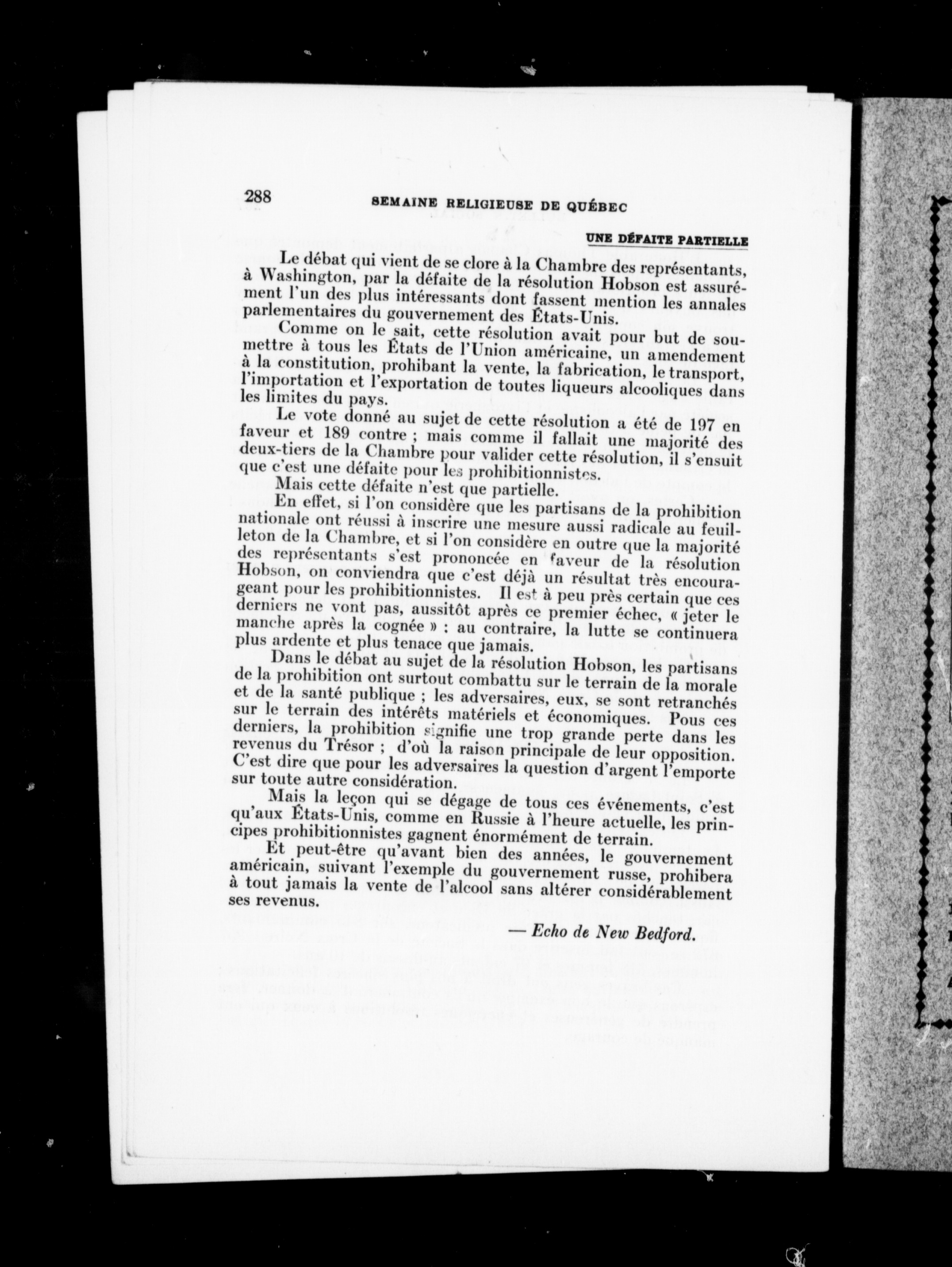 288 SEMAINE RELIGIEUSE DE QUÉBEC

UNE DÉFAITE PARTIELLE

Le débat qui vient de se clore à la Chambre des représentants, à Washington, par la défaite de la résolution Hobson est assurément l'un des plus intéressants dont fassent mention les annales parlementaires du gouvernement des États-Unis.

Comme on le sait, cette résolution avait pour but de soumettre à tous les États de l'Union américaine, un amendement à la constitution, prohibant la vente, la fabrication, le transport, l'importation et l'exportation de toutes liqueurs alcooliques dans les limites du pays.

Le vote donné au sujet de cette résolution a été de 197 en faveur et 189 contre ; mais comme il fallait une majorité des deux-tiers de la Chambre pour valider cette résolution, il s'ensuit que c'est une défaite pour les prohibitionnistes.

Mais cette défaite n'est que partielle.

En effet, si l'on considère que les partisans de la prohibition nationale ont réussi à inscrire une mesure aussi radicale au feuilleton de la Chambre, et si l'on considère en outre que la majorité des représentants s'est prononcée en faveur de la résolution Hobson, on conviendra que c'est déjà un résultat très encourageant pour les prohibitionnistes. Il est à peu près certain que ces derniers ne vont pas, aussitôt après ce premier échec, « jeter le manche après la cognée » : au contraire, la lutte se continuera plus ardente et plus tenace que jamais.

Dans le débat au sujet de la résolution Hobson, les partisans de la prohibition ont surtout combattu sur le terrain de la morale et de la santé publique ; les adversaires, eux, se sont retranchés sur le terrain des intérêts matériels et économiques. Pous ces derniers, la prohibition signifie une trop grande perte dans les revenus du Trésor ; d'où la raison principale de leur opposition. C'est dire que pour les adversaires la question d'argent l'emporte sur toute autre considération.

Mais la leçon qui se dégage de tous ces événements, c'est qu'aux États-Unis, comme en Russie à l'heure actuelle, les principes prohibitionnistes gagnent énormément de terrain.

Et peut-être qu'avant bien des années, le gouvernement américain, suivant l'exemple du gouvernement russe, prohibera à tout jamais la vente de l'alcool sans altérer considérablement ses revenus.

— Echo de New Bedford.